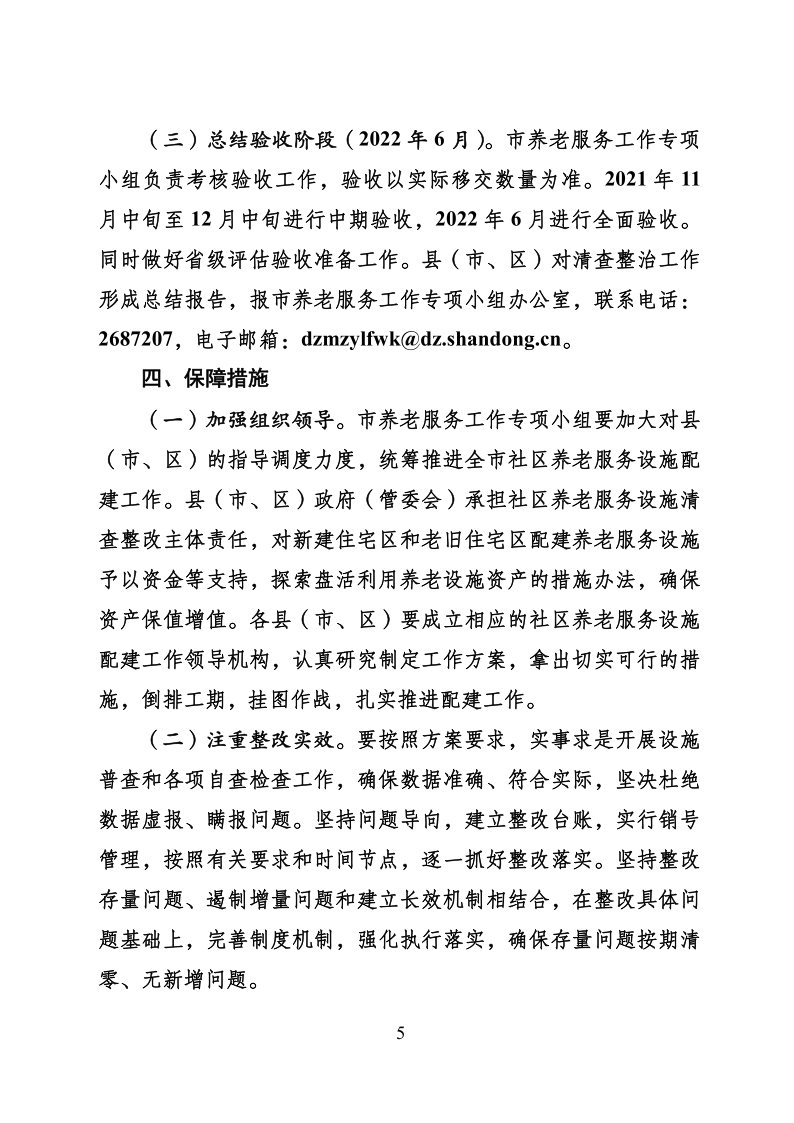 （三）总结验收阶段（2022 年 6 月）。市养老服务工作专项小组负责考核验收工作，验收以实际移交数量为准。2021 年 11 月中旬至 12 月中旬进行中期验收，2022 年 6 月进行全面验收。同时做好省级评估验收准备工作。县（市、区）对清查整治工作形成总结报告，报市养老服务工作专项小组办公室，联系电话：2687207，电子邮箱：dzmzylfwk@dz.shandong.cn。

四、保障措施

（一）加强组织领导。市养老服务工作专项小组要加大对县（市、区）的指导调度力度，统筹推进全市社区养老服务设施配建工作。县（市、区）政府（管委会）承担社区养老服务设施清查整改主体责任，对新建住宅区和老旧住宅区配建养老服务设施予以资金等支持，探索盘活利用养老设施资产的措施办法，确保资产保值增值。各县（市、区）要成立相应的社区养老服务设施配建工作领导机构，认真研究制定工作方案，拿出切实可行的措施，倒排工期，挂图作战，扎实推进配建工作。

（二）注重整改实效。要按照方案要求，实事求是开展设施普查和各项自查检查工作，确保数据准确、符合实际，坚决杜绝数据虚报、瞒报问题。坚持问题导向，建立整改台账，实行销号管理，按照有关要求和时间节点，逐一抓好整改落实。坚持整改存量问题、遏制增量问题和建立长效机制相结合，在整改具体问题基础上，完善制度机制，强化执行落实，确保存量问题按期清零、无新增问题。

5